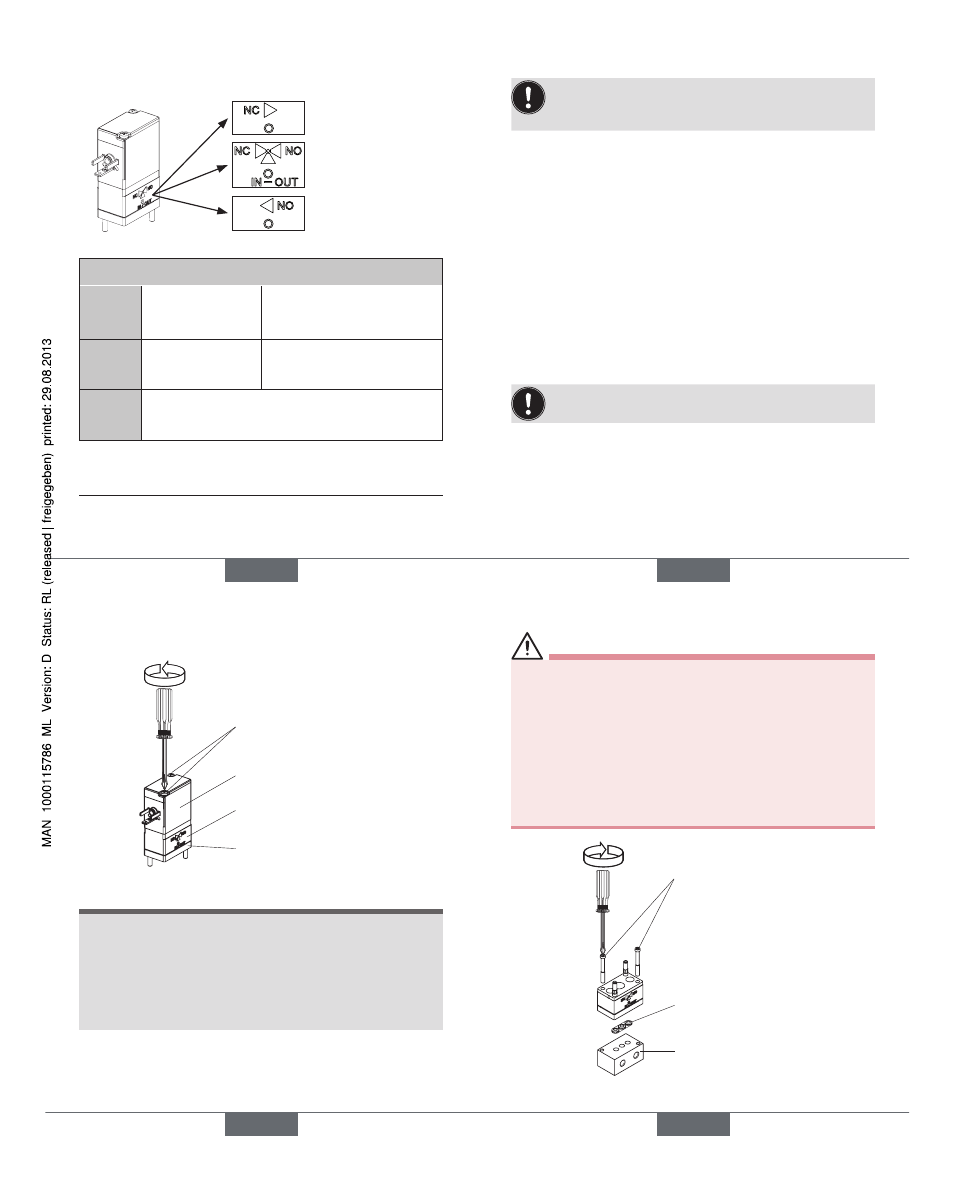 NC
NC NO
IN OUT
NO

MAN 1000115786 ML Version: D Status: RL (released | freigegeben) printed: 29.08.2013